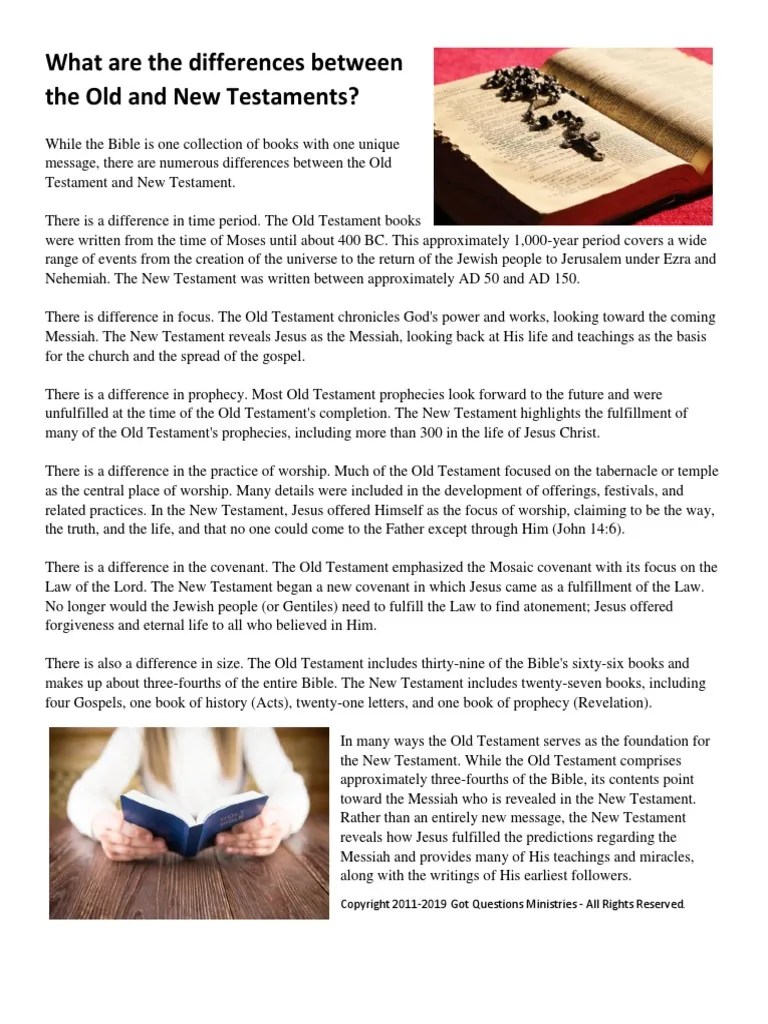 What are the differences between the Old and New Testaments?

While the Bible is one collection of books with one unique message, there are numerous differences between the Old Testament and New Testament.

There is a difference in time period. The Old Testament books were written from the time of Moses until about 400 BC. This approximately 1,000-year period covers a wide range of events from the creation of the universe to the return of the Jewish people to Jerusalem under Ezra and Nehemiah. The New Testament was written between approximately AD 50 and AD 150.

There is difference in focus. The Old Testament chronicles God's power and works, looking toward the coming Messiah. The New Testament reveals Jesus as the Messiah, looking back at His life and teachings as the basis for the church and the spread of the gospel.

There is a difference in prophecy. Most Old Testament prophecies look forward to the future and were unfulfilled at the time of the Old Testament's completion. The New Testament highlights the fulfillment of many of the Old Testament's prophecies, including more than 300 in the life of Jesus Christ.

There is a difference in the practice of worship. Much of the Old Testament focused on the tabernacle or temple as the central place of worship. Many details were included in the development of offerings, festivals, and related practices. In the New Testament, Jesus offered Himself as the focus of worship, claiming to be the way, the truth, and the life, and that no one could come to the Father except through Him (John 14:6).

There is a difference in the covenant. The Old Testament emphasized the Mosaic covenant with its focus on the Law of the Lord. The New Testament began a new covenant in which Jesus came as a fulfillment of the Law. No longer would the Jewish people (or Gentiles) need to fulfill the Law to find atonement; Jesus offered forgiveness and eternal life to all who believed in Him.

There is also a difference in size. The Old Testament includes thirty-nine of the Bible's sixty-six books and makes up about three-fourths of the entire Bible. The New Testament includes twenty-seven books, including four Gospels, one book of history (Acts), twenty-one letters, and one book of prophecy (Revelation).

In many ways the Old Testament serves as the foundation for the New Testament. While the Old Testament comprises approximately three-fourths of the Bible, its contents point toward the Messiah who is revealed in the New Testament. Rather than an entirely new message, the New Testament reveals how Jesus fulfilled the predictions regarding the Messiah and provides many of His teachings and miracles, along with the writings of His earliest followers.

Copyright 2011-2019 Got Questions Ministries - All Rights Reserved.